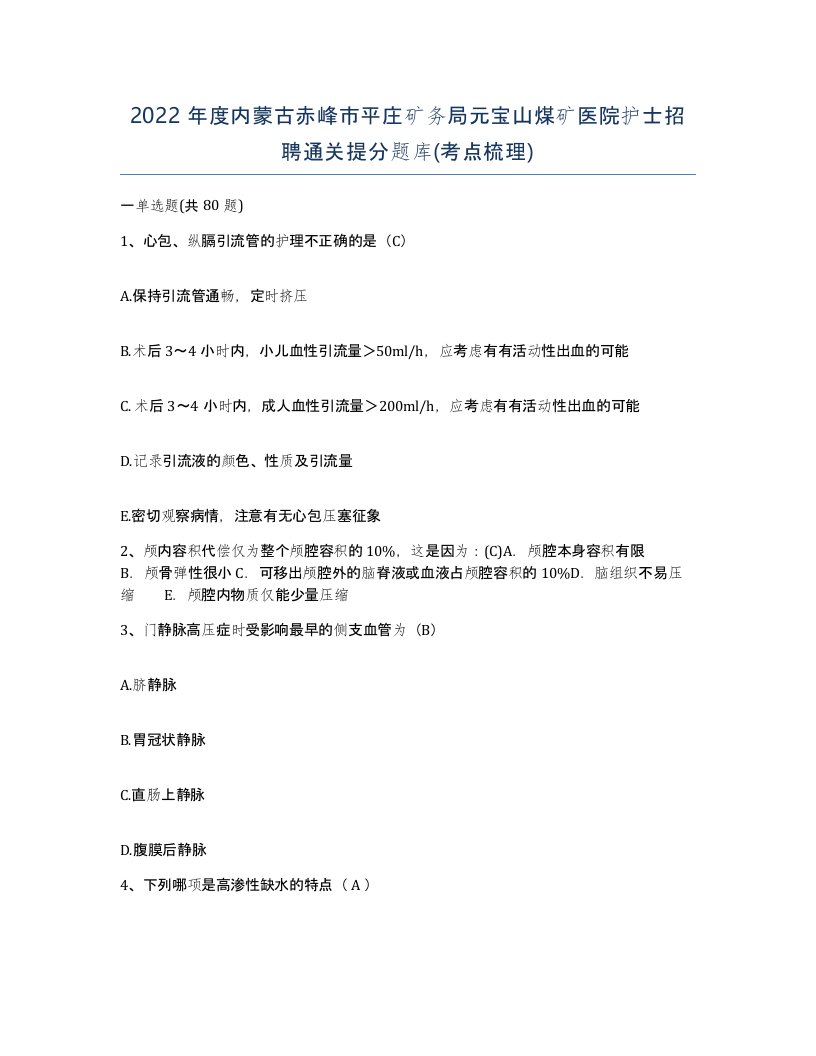 2022年度内蒙古赤峰市平庄矿务局元宝山煤矿医院护士招聘通关提分题库(考点梳理)

一单选题(共80题)

1、心包、纵膈引流管的护理不正确的是（C）

A.保持引流管通畅，定时挤压

B.术后3～4小时内，小儿血性引流量＞50ml/h，应考虑有有活动性出血的可能

C.术后3～4小时内，成人血性引流量＞200ml/h，应考虑有有活动性出血的可能

D.记录引流液的颜色、性质及引流量

E.密切观察病情，注意有无心包压塞征象

2、颅内容积代偿仅为整个颅腔容积的10%，这是因为：(C)A. 颅腔本身容积有限 B. 颅骨弹性很小C. 可移出颅腔外的脑脊液或血液占颅腔容积的10%D. 脑组织不易压缩 E. 颅腔内物质仅能少量压缩

3、门静脉高压症时受影响最早的侧支血管为（B）

A.脐静脉

B.胃冠状静脉

C.直肠上静脉

D.腹膜后静脉

4、下列哪项是高渗性缺水的特点（A）